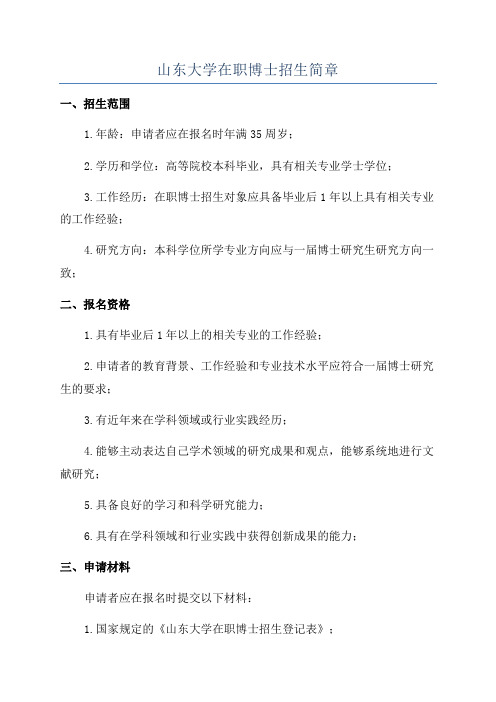 山东大学在职博士招生简章

一、招生范围

1.年龄：申请者应在报名时年满35周岁；

2.学历和学位：高等院校本科毕业，具有相关专业学士学位；

3.工作经历：在职博士招生对象应具备毕业后1年以上具有相关专业的工作经验；

4.研究方向：本科学位所学专业方向应与一届博士研究生研究方向一致；

二、报名资格

1.具有毕业后1年以上的相关专业的工作经验；

2.申请者的教育背景、工作经验和专业技术水平应符合一届博士研究生的要求；

3.有近年来在学科领域或行业实践经历；

4.能够主动表达自己学术领域的研究成果和观点，能够系统地进行文献研究；

5.具备良好的学习和科学研究能力；

6.具有在学科领域和行业实践中获得创新成果的能力；

三、申请材料

申请者应在报名时提交以下材料：

1.国家规定的《山东大学在职博士招生登记表》；